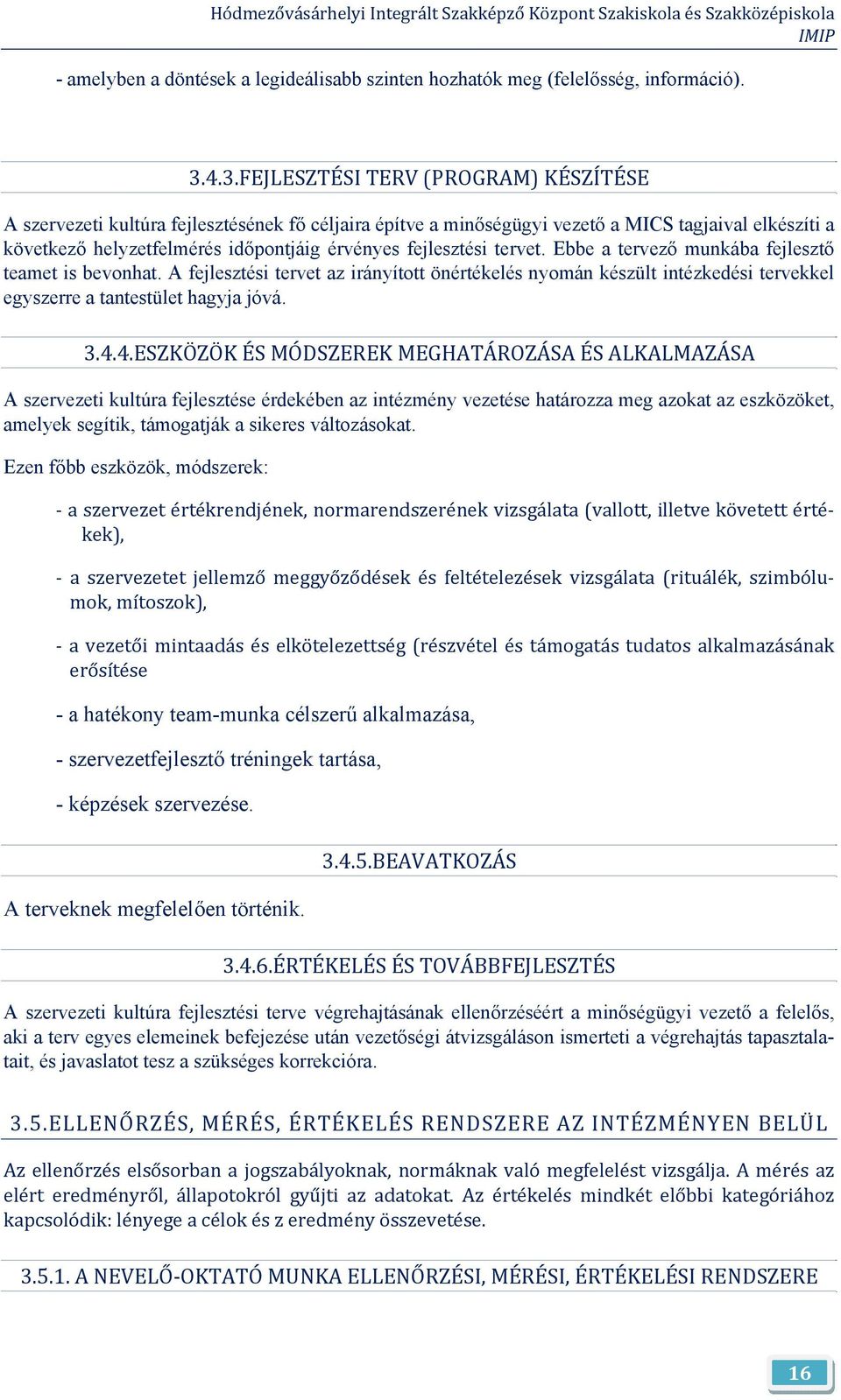 Hódmezővásárhelyi Integrált Szakképző Központ Szakiskola és Szakközépiskola
IMIP

- amelyben a döntések a legideálisabb szinten hozhatók meg (felelősség, információ).

3.4.3.FEJLESZTÉSI TERV (PROGRAM) KÉSZÍTÉSE

A szervezeti kultúra fejlesztésének fő céljaira építve a minőségügyi vezető a MICS tagjaival elkészíti a következő helyzetfelmérés időpontjáig érvényes fejlesztési tervet. Ebbe a tervező munkába fejlesztő teamet is bevonhat. A fejlesztési tervet az irányított önértékelés nyomán készült intézkedési tervekkel egyszerre a tantestület hagyja jóvá.

3.4.4.ESZKÖZÖK ÉS MÓDSZEREK MEGHATÁROZÁSA ÉS ALKALMAZÁSA

A szervezeti kultúra fejlesztése érdekében az intézmény vezetése határozza meg azokat az eszközöket, amelyek segítik, támogatják a sikeres változásokat.

Ezen főbb eszközök, módszerek:

- a szervezet értékrendjének, normarendszerének vizsgálata (vallott, illetve követett értékek),

- a szervezetet jellemző meggyőződések és feltételezések vizsgálata (rituálék, szimbólumok, mítoszok),

- a vezetői mintaadás és elkötelezettség (részvétel és támogatás tudatos alkalmazásának erősítése

- a hatékony team-munka célszerű alkalmazása,

- szervezetfejlesztő tréningek tartása,

- képzések szervezése.

3.4.5.BEAVATKOZÁS

A terveknek megfelelően történik.

3.4.6.ÉRTÉKELÉS ÉS TOVÁBBFEJLESZTÉS

A szervezeti kultúra fejlesztési terve végrehajtásának ellenőrzéséért a minőségügyi vezető a felelős, aki a terv egyes elemeinek befejezése után vezetőségi átvizsgáláson ismerteti a végrehajtás tapasztalatait, és javaslatot tesz a szükséges korrekcióra.

3.5.ELLENŐRZÉS, MÉRÉS, ÉRTÉKELÉS RENDSZERE AZ INTÉZMÉNYEN BELÜL

Az ellenőrzés elsősorban a jogszabályoknak, normáknak való megfelelést vizsgálja. A mérés az elért eredményről, állapotokról gyűjti az adatokat. Az értékelés mindkét előbbi kategóriához kapcsolódik: lényege a célok és z eredmény összevetése.

3.5.1. A NEVELŐ-OKTATÓ MUNKA ELLENŐRZÉSI, MÉRÉSI, ÉRTÉKELÉSI RENDSZERE

16